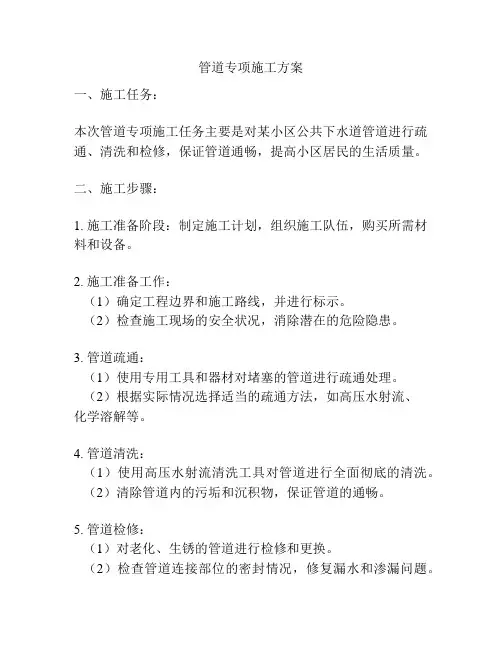 管道专项施工方案

一、施工任务：

本次管道专项施工任务主要是对某小区公共下水道管道进行疏通、清洗和检修，保证管道通畅，提高小区居民的生活质量。

二、施工步骤：

1. 施工准备阶段：制定施工计划，组织施工队伍，购买所需材料和设备。

2. 施工准备工作：
（1）确定工程边界和施工路线，并进行标示。
（2）检查施工现场的安全状况，消除潜在的危险隐患。

3. 管道疏通：
（1）使用专用工具和器材对堵塞的管道进行疏通处理。
（2）根据实际情况选择适当的疏通方法，如高压水射流、化学溶解等。

4. 管道清洗：
（1）使用高压水射流清洗工具对管道进行全面彻底的清洗。
（2）清除管道内的污垢和沉积物，保证管道的通畅。

5. 管道检修：
（1）对老化、生锈的管道进行检修和更换。
（2）检查管道连接部位的密封情况，修复漏水和渗漏问题。